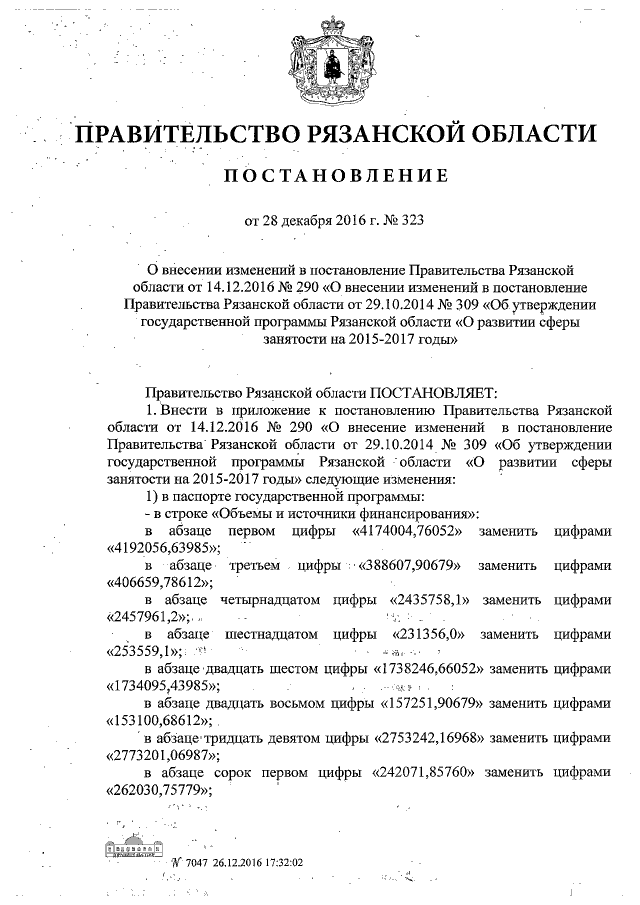 ПРАВИТЕЛЬСТВО РЯЗАНСКОЙ ОБЛАСТИ

ПОСТАНОВЛЕНИЕ

от 28 декабря 2016 г. № 323

О внесении изменений в постановление Правительства Рязанской области от 14.12.2016 № 290 «О внесении изменений в постановление Правительства Рязанской области от 29.10.2014 № 309 «Об утверждении государственной программы Рязанской области «О развитии сферы занятости на 2015-2017 годы»

Правительство Рязанской области ПОСТАНОВЛЯЕТ:

1. Внести в приложение к постановлению Правительства Рязанской области от 14.12.2016 № 290 «О внесение изменений в постановление Правительства Рязанской области от 29.10.2014 № 309 «Об утверждении государственной программы Рязанской области «О развитии сферы занятости на 2015-2017 годы» следующие изменения:

1) в паспорте государственной программы:

- в строке «Объемы и источники финансирования»:

в абзаце первом цифры «4174004,76052» заменить цифрами «4192056,63985»;

в абзаце третьем цифры «388607,90679» заменить цифрами «406659,78612»;

в абзаце четырнадцатом цифры «2435758,1» заменить цифрами «2457961,2»;

в абзаце шестнадцатом цифры «231356,0» заменить цифрами «253559,1»;

в абзаце двадцать шестом цифры «1738246,66052» заменить цифрами «1734095,43985»;

в абзаце двадцать восьмом цифры «157251,90679» заменить цифрами «153100,68612»;

в абзаце тридцать девятом цифры «2753242,16968» заменить цифрами «2773201,06987»;

в абзаце сорок первом цифры «242071,85760» заменить цифрами «262030,75779»;

№ 7047 26.12.2016 17:32:02